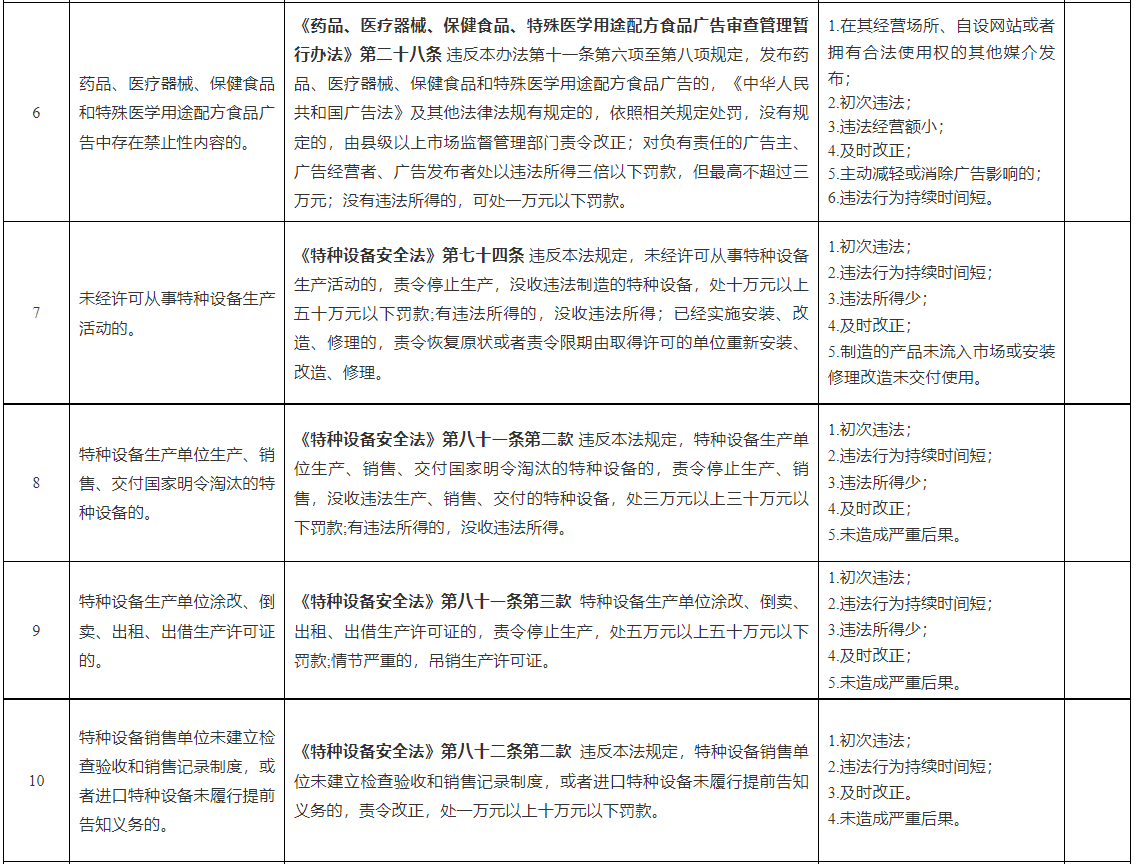 | | | | | |
|---|---|---|---|---|
| 6 | 药品、医疗器械、保健食品和特殊医学用途配方食品广告中存在禁止性内容的。 | 《药品、医疗器械、保健食品、特殊医学用途配方食品广告审查管理暂行办法》第二十八条 违反本办法第十一条第六项至第八项规定，发布药品、医疗器械、保健食品和特殊医学用途配方食品广告的，《中华人民共和国广告法》及其他法律法规有规定的，依照相关规定处罚，没有规定的，由县级以上市场监督管理部门责令改正；对负有责任的广告主、广告经营者、广告发布者处以违法所得三倍以下罚款，但最高不超过三万元；没有违法所得的，可处一万元以下罚款。 | 1.在其经营场所、自设网站或者拥有合法使用权的其他媒介发布；<br>2.初次违法；<br>3.违法经营额小；<br>4.及时改正；<br>5.主动减轻或消除广告影响的；<br>6.违法行为持续时间短。 | |
| 7 | 未经许可从事特种设备生产活动的。 | 《特种设备安全法》第七十四条 违反本法规定，未经许可从事特种设备生产活动的，责令停止生产，没收违法制造的特种设备，处十万元以上五十万元以下罚款;有违法所得的，没收违法所得；已经实施安装、改造、修理的，责令恢复原状或者责令限期由取得许可的单位重新安装、改造、修理。 | 1.初次违法；<br>2.违法行为持续时间短；<br>3.违法所得少；<br>4.及时改正；<br>5.制造的产品未流入市场或安装修理改造未交付使用。 | |
| 8 | 特种设备生产单位生产、销售、交付国家明令淘汰的特种设备的。 | 《特种设备安全法》第八十一条第二款 违反本法规定，特种设备生产单位生产、销售、交付国家明令淘汰的特种设备的，责令停止生产、销售，没收违法生产、销售、交付的特种设备，处三万元以上三十万元以下罚款;有违法所得的，没收违法所得。 | 1.初次违法；<br>2.违法行为持续时间短；<br>3.违法所得少；<br>4.及时改正；<br>5.未造成严重后果。 | |
| 9 | 特种设备生产单位涂改、倒卖、出租、出借生产许可证的。 | 《特种设备安全法》第八十一条第三款 特种设备生产单位涂改、倒卖、出租、出借生产许可证的，责令停止生产，处五万元以上五十万元以下罚款;情节严重的，吊销生产许可证。 | 1.初次违法；<br>2.违法行为持续时间短；<br>3.违法所得少；<br>4.及时改正；<br>5.未造成严重后果。 | |
| 10 | 特种设备销售单位未建立检查验收和销售记录制度，或者进口特种设备未履行提前告知义务的。 | 《特种设备安全法》第八十二条第二款 违反本法规定，特种设备销售单位未建立检查验收和销售记录制度，或者进口特种设备未履行提前告知义务的，责令改正，处一万元以上十万元以下罚款。 | 1.初次违法；<br>2.违法行为持续时间短；<br>3.及时改正。<br>4.未造成严重后果。 | |